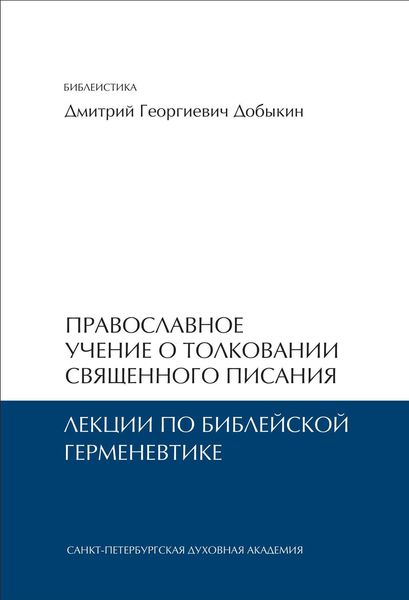 БИБЛЕИСТИКА

Дмитрий Георгиевич Добыкин

ПРАВОСЛАВНОЕ УЧЕНИЕ О ТОЛКОВАНИИ СВЯЩЕННОГО ПИСАНИЯ

ЛЕКЦИИ ПО БИБЛЕЙСКОЙ ГЕРМЕНЕВТИКЕ

САНКТ-ПЕТЕРБУРГСКАЯ ДУХОВНАЯ АКАДЕМИЯ